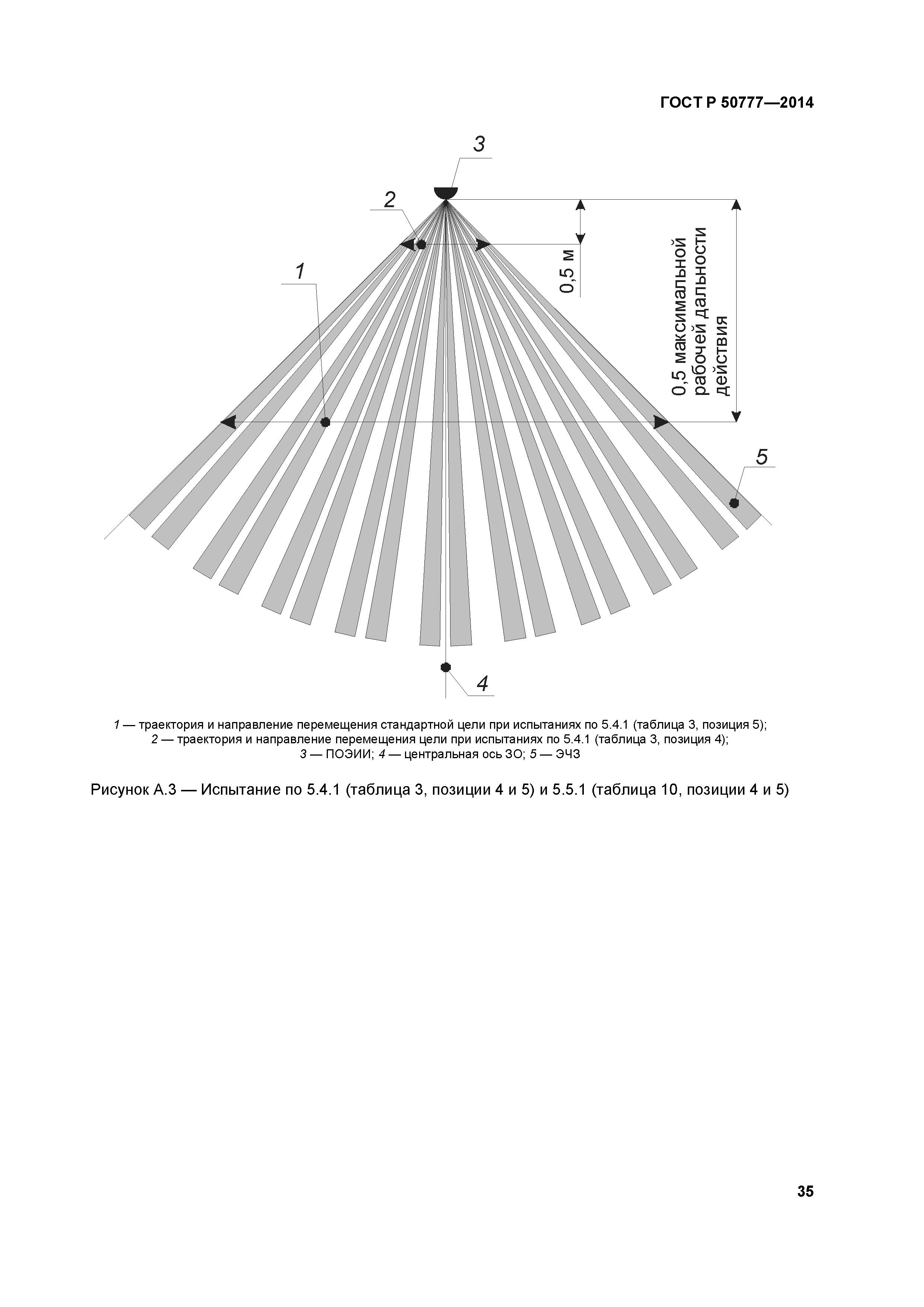 ГОСТ Р 50777—2014

3

2

1

0,5 м

0,5 максимальной рабочей дальности действия

5

4

1 — траектория и направление перемещения стандартной цели при испытаниях по 5.4.1 (таблица 3, позиция 5);
2 — траектория и направление перемещения цели при испытаниях по 5.4.1 (таблица 3, позиция 4);
3 — ПОЭИИ; 4 — центральная ось ЗО; 5 — ЭЧЗ

Рисунок А.3 — Испытание по 5.4.1 (таблица 3, позиции 4 и 5) и 5.5.1 (таблица 10, позиции 4 и 5)

35